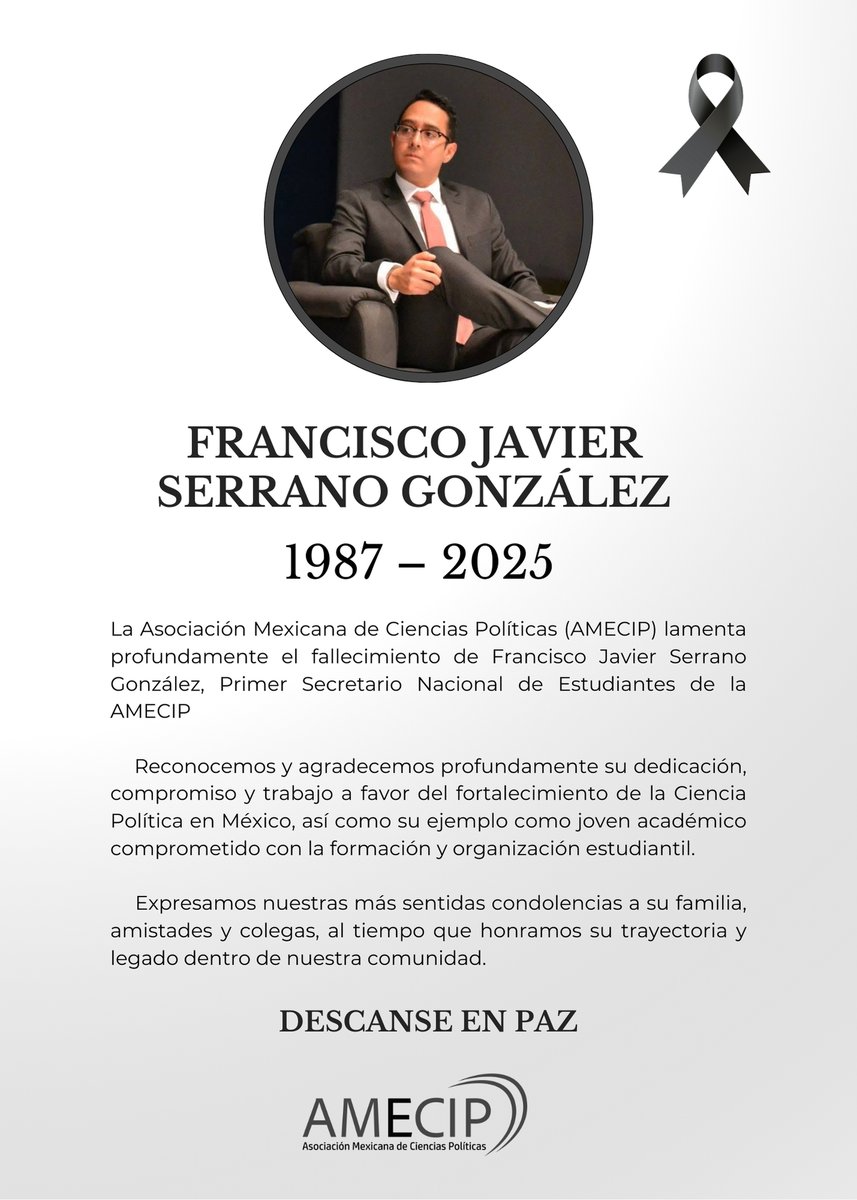 FRANCISCO JAVIER SERRANO GONZÁLEZ

1987 – 2025

La Asociación Mexicana de Ciencias Políticas (AMECIP) lamenta profundamente el fallecimiento de Francisco Javier Serrano González, Primer Secretario Nacional de Estudiantes de la AMECIP

Reconocemos y agradecemos profundamente su dedicación, compromiso y trabajo a favor del fortalecimiento de la Ciencia Política en México, así como su ejemplo como joven académico comprometido con la formación y organización estudiantil.

Expresamos nuestras más sentidas condolencias a su familia, amistades y colegas, al tiempo que honramos su trayectoria y legado dentro de nuestra comunidad.

DESCANSE EN PAZ

AMECIP
Asociación Mexicana de Ciencias Políticas